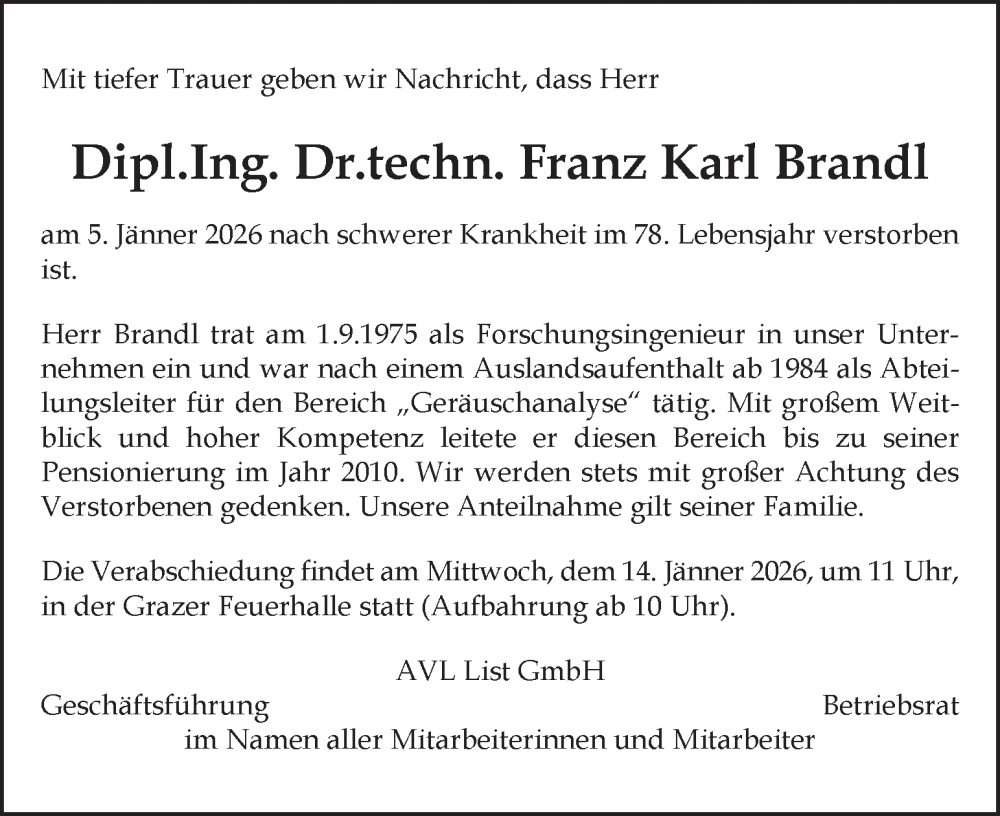 Mit tiefer Trauer geben wir Nachricht, dass Herr

Dipl.Ing. Dr.techn. Franz Karl Brandl

am 5. Jänner 2026 nach schwerer Krankheit im 78. Lebensjahr verstorben ist.

Herr Brandl trat am 1.9.1975 als Forschungsingenieur in unser Unternehmen ein und war nach einem Auslandsaufenthalt ab 1984 als Abteilungsleiter für den Bereich „Geräuschanalyse“ tätig. Mit großem Weitblick und hoher Kompetenz leitete er diesen Bereich bis zu seiner Pensionierung im Jahr 2010. Wir werden stets mit großer Achtung des Verstorbenen gedenken. Unsere Anteilnahme gilt seiner Familie.

Die Verabschiedung findet am Mittwoch, dem 14. Jänner 2026, um 11 Uhr, in der Grazer Feuerhalle statt (Aufbahrung ab 10 Uhr).

AVL List GmbH
Geschäftsführung
Betriebsrat
im Namen aller Mitarbeiterinnen und Mitarbeiter